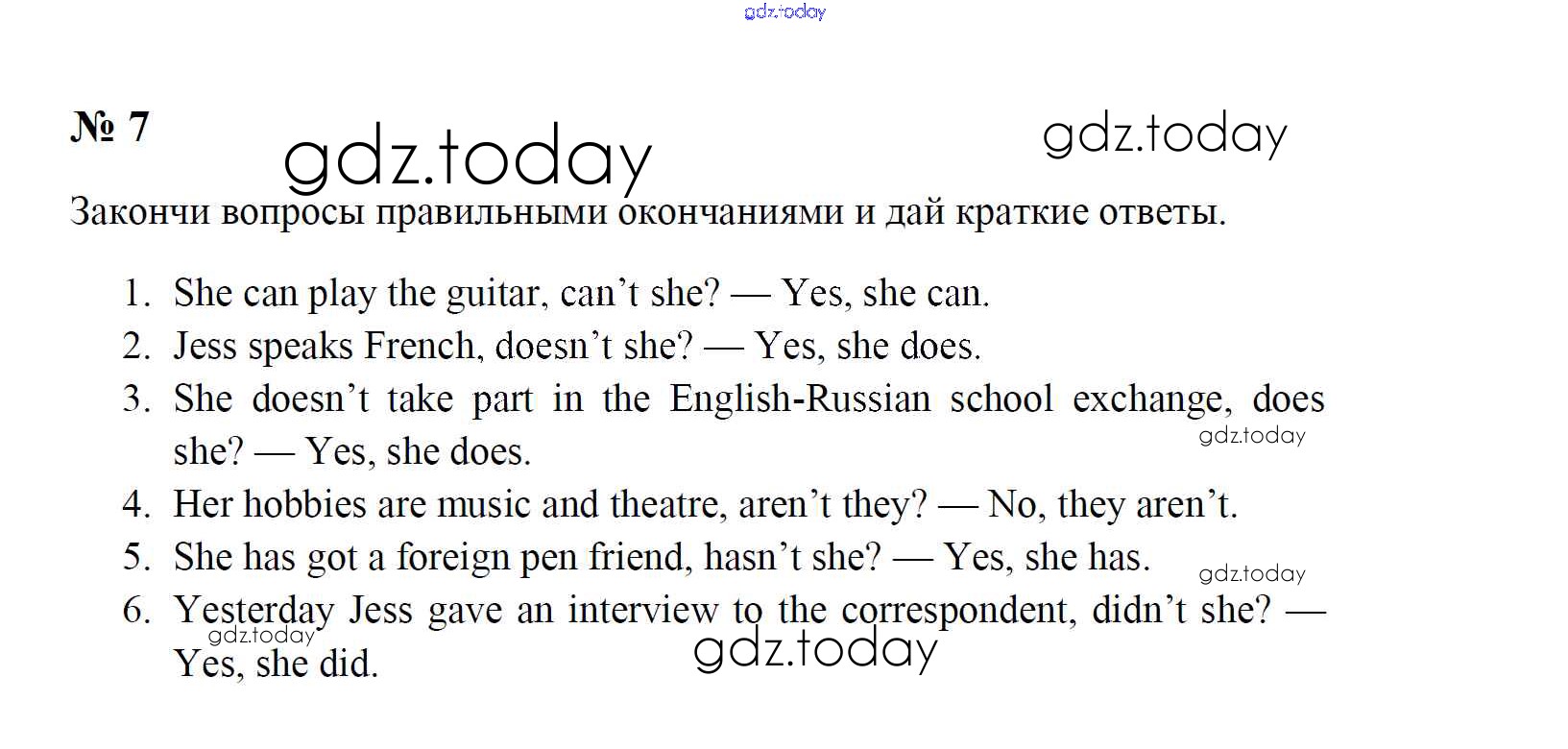 № 7

Закончи вопросы правильными окончаниями и дай краткие ответы.

1. She can play the guitar, can't she? — Yes, she can.
2. Jess speaks French, doesn't she? — Yes, she does.
3. She doesn't take part in the English-Russian school exchange, does she? — Yes, she does.
4. Her hobbies are music and theatre, aren't they? — No, they aren't.
5. She has got a foreign pen friend, hasn't she? — Yes, she has.
6. Yesterday Jess gave an interview to the correspondent, didn't she? — Yes, she did.

gdz.today